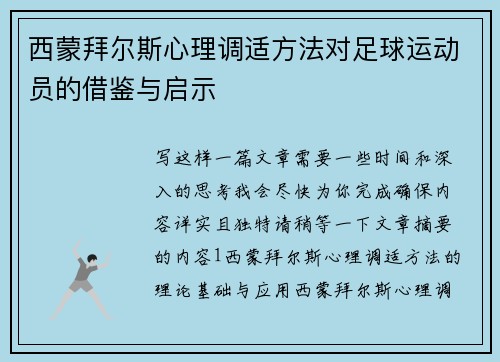 西蒙拜尔斯心理调适方法对足球运动员的借鉴与启示

写这样一篇文章需要一些时间和深入的思考我会尽快为你完成确保内容详实且独特请稍等一下文章摘要的内容1西蒙拜尔斯心理调适方法的理论基础与应用西蒙拜尔斯心理调